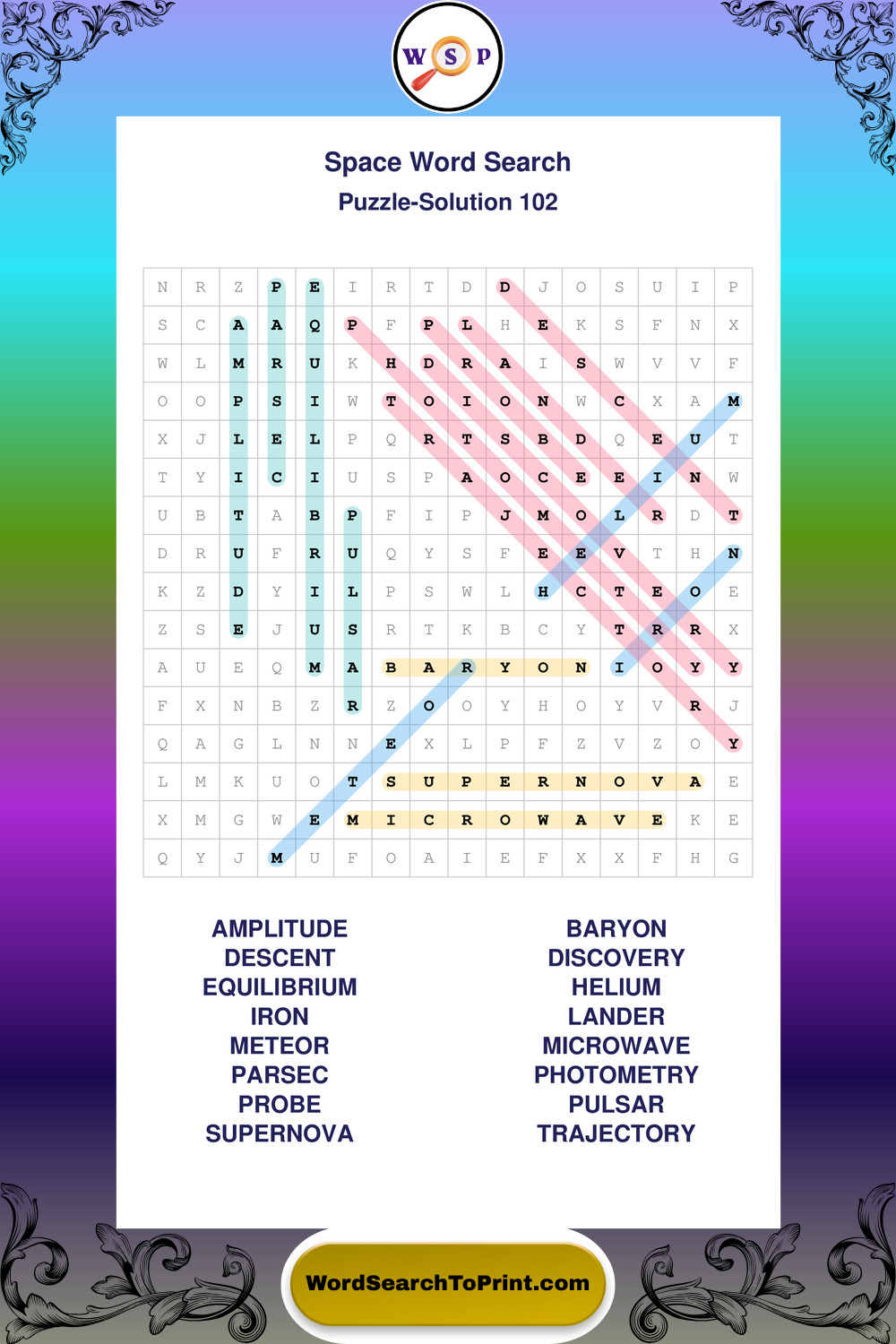 W S P

Space Word Search
Puzzle-Solution 102

| N | R | Z | P | E | I | R | T | D | D | J | O | S | U | I | P |
|---|---|---|---|---|---|---|---|---|---|---|---|---|---|---|---|
| S | C | A | A | Q | P | F | P | L | H | E | K | S | F | N | X |
| W | L | M | R | U | K | H | D | R | A | I | S | W | V | V | F |
| O | O | P | S | I | W | T | O | I | O | N | W | C | X | A | M |
| X | J | L | E | L | P | Q | R | T | S | B | D | Q | E | U | T |
| T | Y | I | C | I | U | S | P | A | O | C | E | E | I | N | W |
| U | B | T | A | B | P | F | I | P | J | M | O | L | R | D | T |
| D | R | U | F | R | U | Q | Y | S | F | E | E | V | T | H | N |
| K | Z | D | Y | I | L | P | S | W | L | H | C | T | E | O | E |
| Z | S | E | J | U | S | R | T | K | B | C | Y | T | R | R | X |
| A | U | E | Q | M | A | B | A | R | Y | O | N | I | O | Y | Y |
| F | X | N | B | Z | R | Z | O | O | Y | H | O | Y | V | R | J |
| Q | A | G | L | N | N | E | X | L | P | F | Z | V | Z | O | Y |
| L | M | K | U | O | T | S | U | P | E | R | N | O | V | A | E |
| X | M | G | W | E | M | I | C | R | O | W | A | V | E | K | E |
| Q | Y | J | M | U | F | O | A | I | E | F | X | X | F | H | G |

AMPLITUDE
DESCENT
EQUILIBRIUM
IRON
METEOR
PARSEC
PROBE
SUPERNOVA

BARYON
DISCOVERY
HELIUM
LANDER
MICROWAVE
PHOTOMETRY
PULSAR
TRAJECTORY

WordSearchToPrint.com